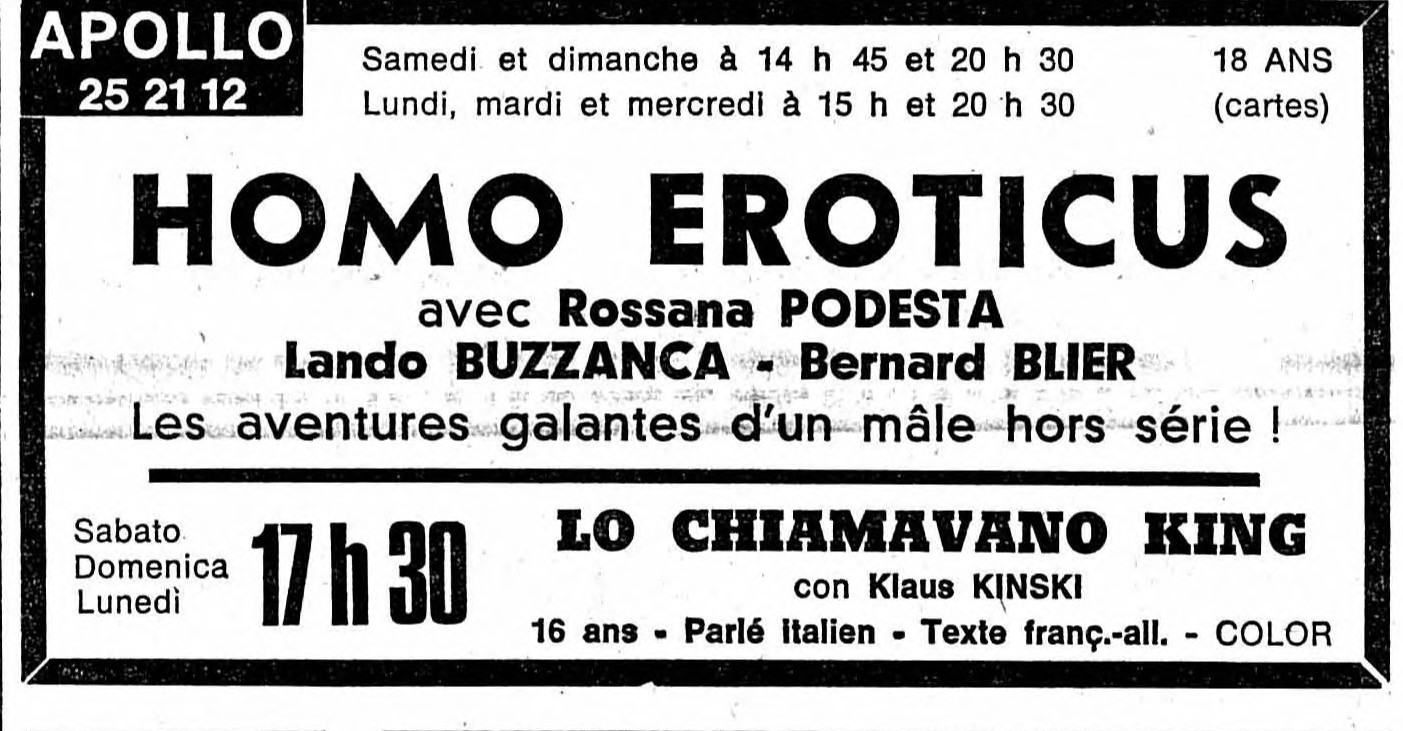 APOLLO
25 21 12

Samedi et dimanche à 14 h 45 et 20 h 30
Lundi, mardi et mercredi à 15 h et 20 h 30

18 ANS
(cartes)

HOMO EROTICUS

avec Rossana PODESTA
Lando BUZZANCA - Bernard BLIER
Les aventures galantes d'un mâle hors série !

Sabato
Domenica
Lunedì

17 h 30

LO CHIAMAVANO KING
con Klaus KINSKI
16 ans - Parlé italien - Texte franç.-all. - COLOR